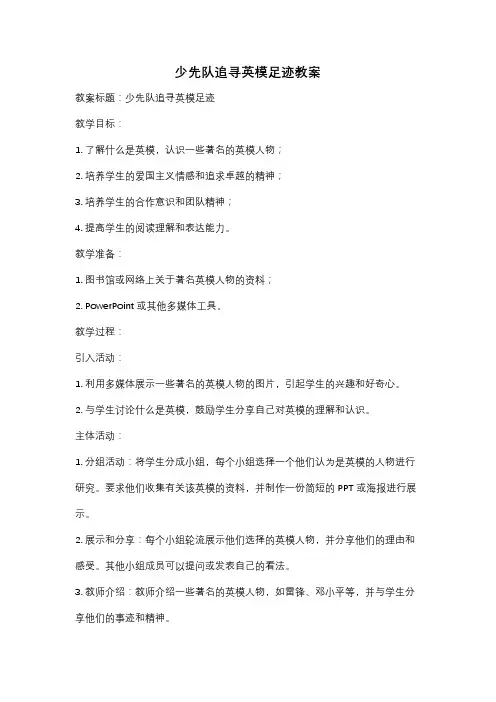 少先队追寻英模足迹教案

教案标题：少先队追寻英模足迹

教学目标：

1. 了解什么是英模，认识一些著名的英模人物；

2. 培养学生的爱国主义情感和追求卓越的精神；

3. 培养学生的合作意识和团队精神；

4. 提高学生的阅读理解和表达能力。

教学准备：

1. 图书馆或网络上关于著名英模人物的资料；

2. PowerPoint 或其他多媒体工具。

教学过程：

引入活动：

1. 利用多媒体展示一些著名的英模人物的图片，引起学生的兴趣和好奇心。

2. 与学生讨论什么是英模，鼓励学生分享自己对英模的理解和认识。

主体活动：

1. 分组活动：将学生分成小组，每个小组选择一个他们认为是英模的人物进行研究。要求他们收集有关该英模的资料，并制作一份简短的 PPT 或海报进行展示。

2. 展示和分享：每个小组轮流展示他们选择的英模人物，并分享他们的理由和感受。其他小组成员可以提问或发表自己的看法。

3. 教师介绍：教师介绍一些著名的英模人物，如雷锋、邓小平等，并与学生分享他们的事迹和精神。